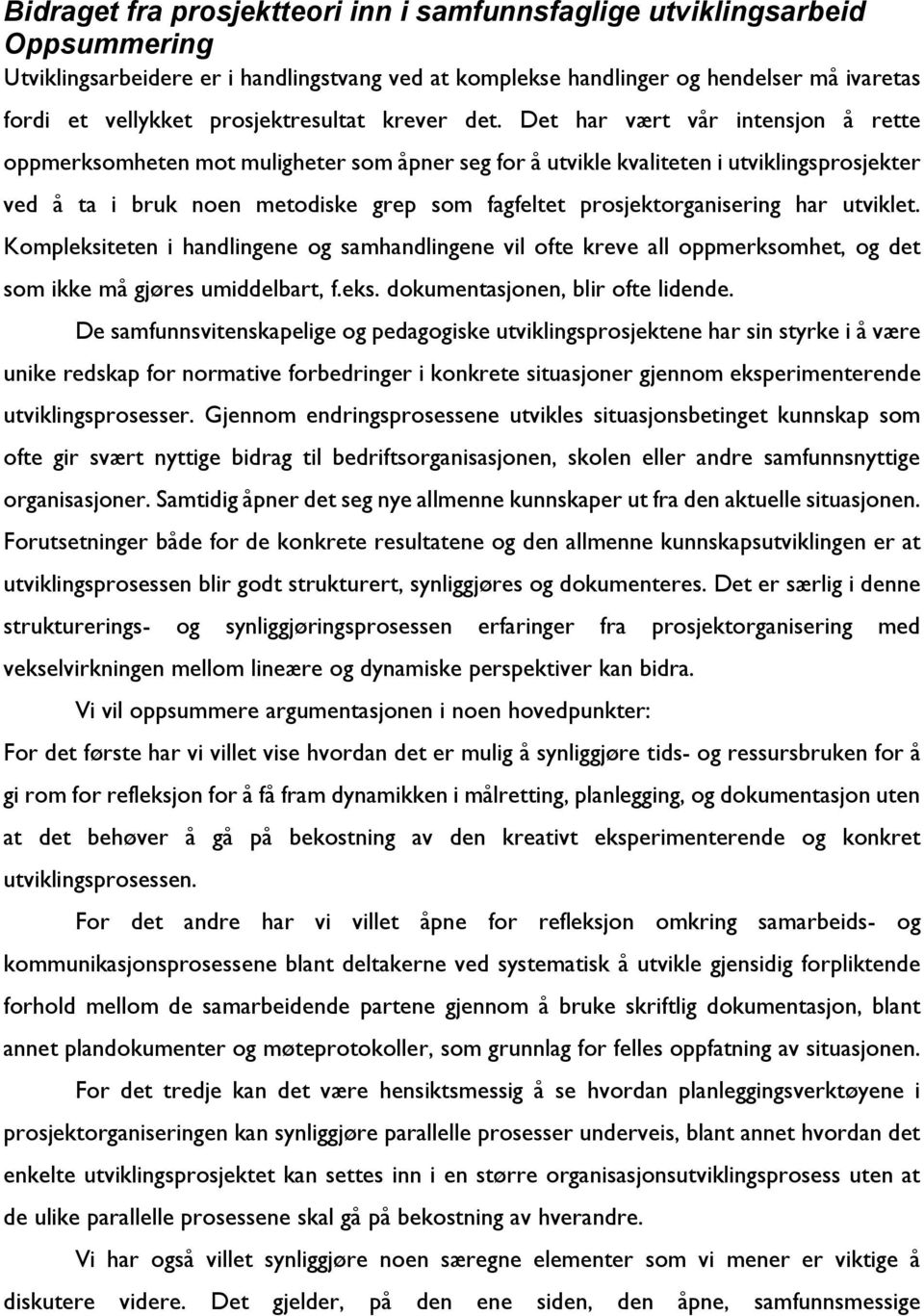 Bidraget fra prosjektteori inn i samfunnsfaglige utviklingsarbeid
Oppsummering

Utviklingsarbeidere er i handlingstvang ved at komplekse handlinger og hendelser må ivaretas fordi et vellykket prosjektresultat krever det. Det har vært vår intensjon å rette oppmerksomheten mot muligheter som åpner seg for å utvikle kvaliteten i utviklingsprosjekter ved å ta i bruk noen metodiske grep som fagfeltet prosjektorganisering har utviklet. Kompleksiteten i handlingene og samhandlingene vil ofte kreve all oppmerksomhet, og det som ikke må gjøres umiddelbart, f.eks. dokumentasjonen, blir ofte lidende.

De samfunnsvitenskapelige og pedagogiske utviklingsprosjektene har sin styrke i å være unike redskap for normative forbedringer i konkrete situasjoner gjennom eksperimenterende utviklingsprosesser. Gjennom endringsprosessene utvikles situasjonsbetinget kunnskap som ofte gir svært nyttige bidrag til bedriftsorganisasjonen, skolen eller andre samfunnsnyttige organisasjoner. Samtidig åpner det seg nye allmenne kunnskaper ut fra den aktuelle situasjonen. Forutsetninger både for de konkrete resultatene og den allmenne kunnskapsutviklingen er at utviklingsprosessen blir godt strukturert, synliggjøres og dokumenteres. Det er særlig i denne strukturerings- og synliggjøringsprosessen erfaringer fra prosjektorganisering med vekselvirkningen mellom lineære og dynamiske perspektiver kan bidra.

Vi vil oppsummere argumentasjonen i noen hovedpunkter:

For det første har vi villet vise hvordan det er mulig å synliggjøre tids- og ressursbruken for å gi rom for refleksjon for å få fram dynamikken i målretting, planlegging, og dokumentasjon uten at det behøver å gå på bekostning av den kreativt eksperimenterende og konkret utviklingsprosessen.

For det andre har vi villet åpne for refleksjon omkring samarbeids- og kommunikasjonsprosessene blant deltakerne ved systematisk å utvikle gjensidig forpliktende forhold mellom de samarbeidende partene gjennom å bruke skriftlig dokumentasjon, blant annet plandokumenter og møteprotokoller, som grunnlag for felles oppfatning av situasjonen.

For det tredje kan det være hensiktsmessig å se hvordan planleggingsverktøyene i prosjektorganisering kan synliggjøre parallelle prosesser underveis, blant annet hvordan det enkelte utviklingsprosjektet kan settes inn i en større organisasjonsutviklingsprosess uten at de ulike parallelle prosessene skal gå på bekostning av hverandre.

Vi har også villet synliggjøre noen særegne elementer som vi mener er viktige å diskutere videre. Det gjelder, på den ene siden, den åpne, samfunnsmessige